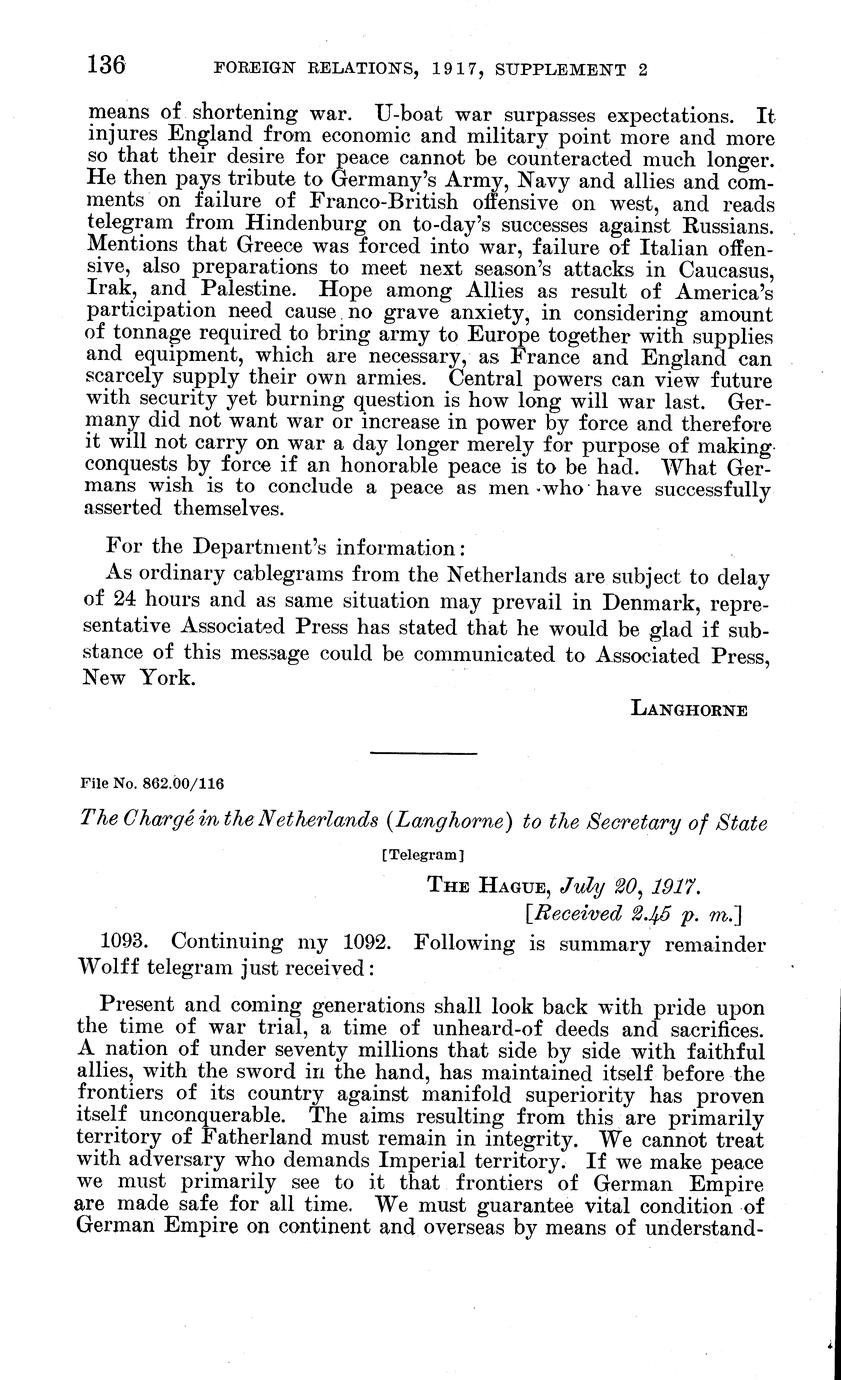 136 FOREIGN RELATIONS, 1917, SUPPLEMENT 2

means of shortening war. U-boat war surpasses expectations. It injures England from economic and military point more and more so that their desire for peace cannot be counteracted much longer. He then pays tribute to Germany's Army, Navy and allies and comments on failure of Franco-British offensive on west, and reads telegram from Hindenburg on to-day's successes against Russians. Mentions that Greece was forced into war, failure of Italian offensive, also preparations to meet next season's attacks in Caucasus, Irak, and Palestine. Hope among Allies as result of America's participation need cause no grave anxiety, in considering amount of tonnage required to bring army to Europe together with supplies and equipment, which are necessary, as France and England can scarcely supply their own armies. Central powers can view future with security yet burning question is how long will war last. Germany did not want war or increase in power by force and therefore it will not carry on war a day longer merely for purpose of making conquests by force if an honorable peace is to be had. What Germans wish is to conclude a peace as men who have successfully asserted themselves.

For the Department's information:

As ordinary cablegrams from the Netherlands are subject to delay of 24 hours and as same situation may prevail in Denmark, representative Associated Press has stated that he would be glad if substance of this message could be communicated to Associated Press, New York.

LANGHORNE

File No. 862.00/116

The Chargé in the Netherlands (Langhorne) to the Secretary of State

[Telegram]

THE HAGUE, July 20, 1917.
[Received 2.45 p. m.]

1093. Continuing my 1092. Following is summary remainder Wolff telegram just received:

Present and coming generations shall look back with pride upon the time of war trial, a time of unheard-of deeds and sacrifices. A nation of under seventy millions that side by side with faithful allies, with the sword in the hand, has maintained itself before the frontiers of its country against manifold superiority has proven itself unconquerable. The aims resulting from this are primarily territory of Fatherland must remain in integrity. We cannot treat with adversary who demands Imperial territory. If we make peace we must primarily see to it that frontiers of German Empire are made safe for all time. We must guarantee vital condition of German Empire on continent and overseas by means of understand-